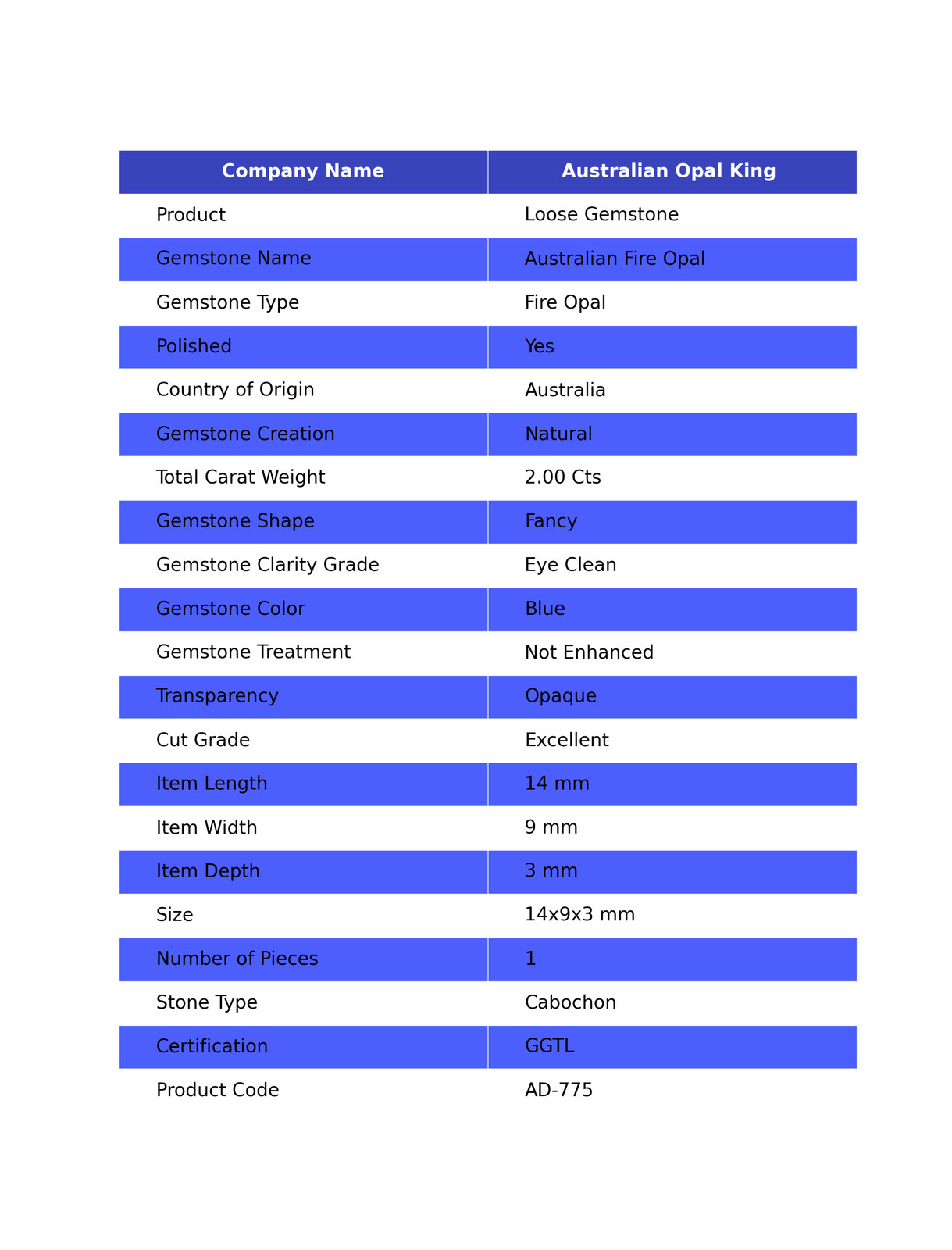 | Company Name | Australian Opal King |
|---|---|
| Product | Loose Gemstone |
| Gemstone Name | Australian Fire Opal |
| Gemstone Type | Fire Opal |
| Polished | Yes |
| Country of Origin | Australia |
| Gemstone Creation | Natural |
| Total Carat Weight | 2.00 Cts |
| Gemstone Shape | Fancy |
| Gemstone Clarity Grade | Eye Clean |
| Gemstone Color | Blue |
| Gemstone Treatment | Not Enhanced |
| Transparency | Opaque |
| Cut Grade | Excellent |
| Item Length | 14 mm |
| Item Width | 9 mm |
| Item Depth | 3 mm |
| Size | 14x9x3 mm |
| Number of Pieces | 1 |
| Stone Type | Cabochon |
| Certification | GGTL |
| Product Code | AD-775 |